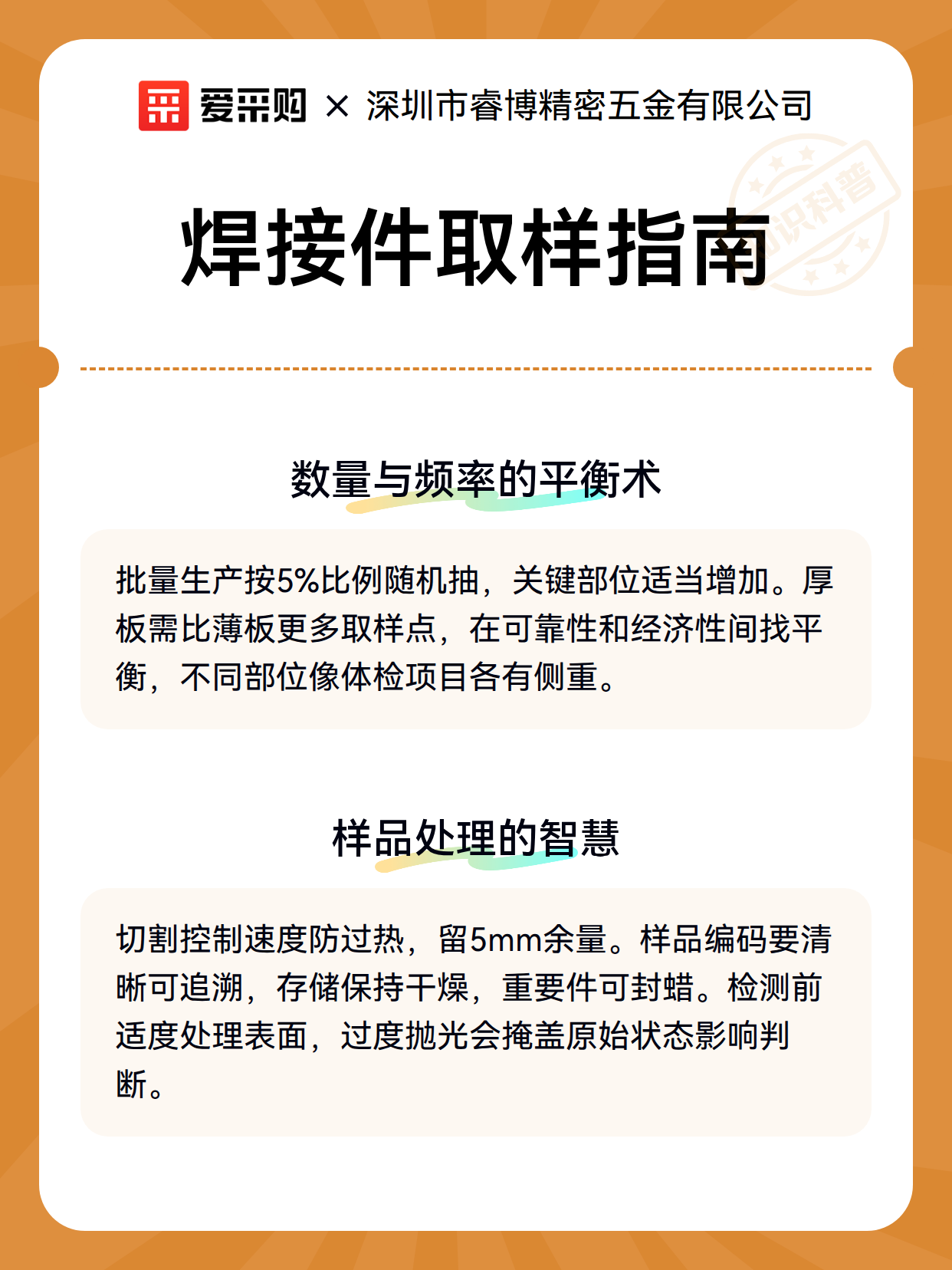 爱采购 × 深圳市睿博精密五金有限公司

知识科普

焊接件取样指南

数量与频率的平衡术

批量生产按5%比例随机抽，关键部位适当增加。厚板需比薄板更多取样点，在可靠性和经济性间找平衡，不同部位像体检项目各有侧重。

样品处理的智慧

切割控制速度防过热，留5mm余量。样品编码要清晰可追溯，存储保持干燥，重要件可封蜡。检测前适度处理表面，过度抛光会掩盖原始状态影响判断。